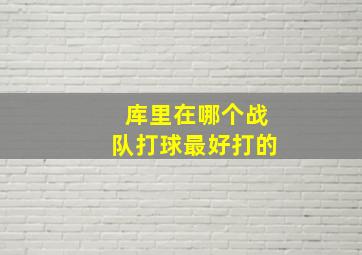 库里在哪个战队打球最好打的